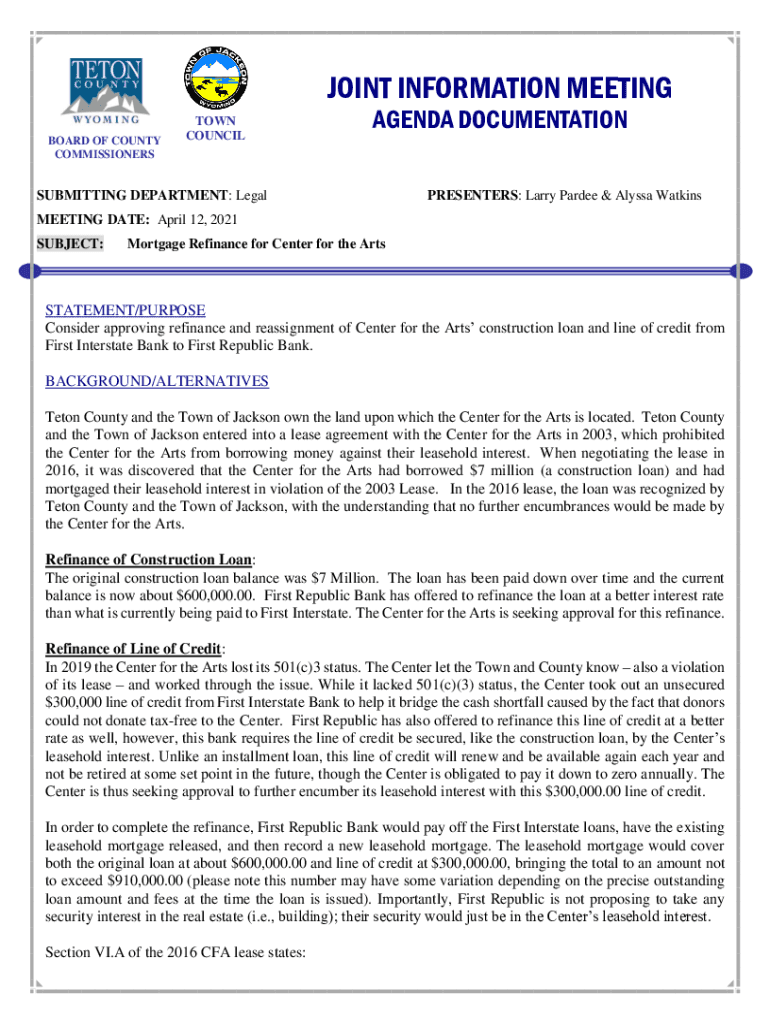 TETON COUNTY WYOMING
BOARD OF COUNTY COMMISSIONERS

TOWN OF JACKSON WYOMING
TOWN COUNCIL

JOINT INFORMATION MEETING
AGENDA DOCUMENTATION

SUBMITTING DEPARTMENT: Legal

PRESENTERS: Larry Pardee & Alyssa Watkins

MEETING DATE: April 12, 2021

SUBJECT: Mortgage Refinance for Center for the Arts

STATEMENT/PURPOSE
Consider approving refinance and reassignment of Center for the Arts' construction loan and line of credit from First Interstate Bank to First Republic Bank.

BACKGROUND/ALTERNATIVES

Teton County and the Town of Jackson own the land upon which the Center for the Arts is located. Teton County and the Town of Jackson entered into a lease agreement with the Center for the Arts in 2003, which prohibited the Center for the Arts from borrowing money against their leasehold interest. When negotiating the lease in 2016, it was discovered that the Center for the Arts had borrowed $7 million (a construction loan) and had mortgaged their leasehold interest in violation of the 2003 Lease. In the 2016 lease, the loan was recognized by Teton County and the Town of Jackson, with the understanding that no further encumbrances would be made by the Center for the Arts.

Refinance of Construction Loan:
The original construction loan balance was $7 Million. The loan has been paid down over time and the current balance is now about $600,000.00. First Republic Bank has offered to refinance the loan at a better interest rate than what is currently being paid to First Interstate. The Center for the Arts is seeking approval for this refinance.

Refinance of Line of Credit:
In 2019 the Center for the Arts lost its 501(c)3 status. The Center let the Town and County know – also a violation of its lease – and worked through the issue. While it lacked 501(c)(3) status, the Center took out an unsecured $300,000 line of credit from First Interstate Bank to help it bridge the cash shortfall caused by the fact that donors could not donate tax-free to the Center. First Republic has also offered to refinance this line of credit at a better rate as well, however, this bank requires the line of credit be secured, like the construction loan, by the Center's leasehold interest. Unlike an installment loan, this line of credit will renew and be available again each year and not be retired at some set point in the future, though the Center is obligated to pay it down to zero annually. The Center is thus seeking approval to further encumber its leasehold interest with this $300,000.00 line of credit.

In order to complete the refinance, First Republic Bank would pay off the First Interstate loans, have the existing leasehold mortgage released, and then record a new leasehold mortgage. The leasehold mortgage would cover both the original loan at about $600,000.00 and line of credit at $300,000.00, bringing the total to an amount not to exceed $910,000.00 (please note this number may have some variation depending on the precise outstanding loan amount and fees at the time the loan is issued). Importantly, First Republic is not proposing to take any security interest in the real estate (i.e., building); their security would just be in the Center's leasehold interest.

Section VI.A of the 2016 CFA lease states: